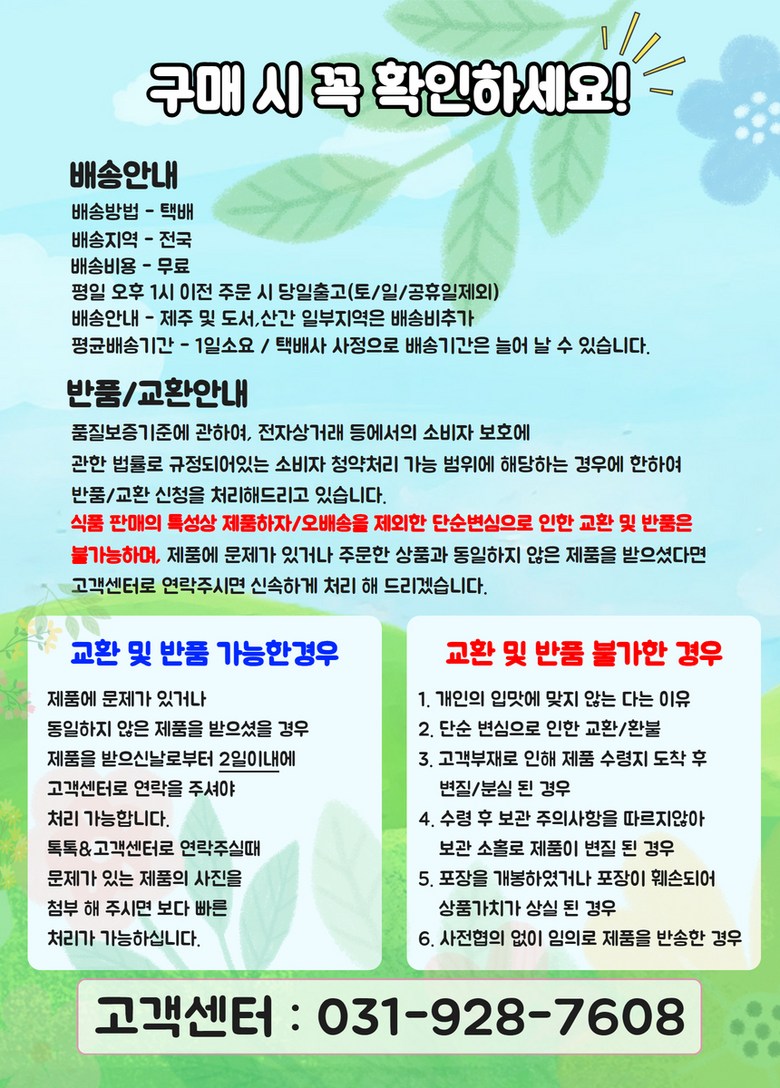 구매 시 꼭 확인하세요!

배송안내

배송방법 - 택배
배송지역 - 전국
배송비용 - 무료
평일 오후 1시 이전 주문 시 당일출고(토/일/공휴일제외)
배송안내 - 제주 및 도서,산간 일부지역은 배송비추가
평균배송기간 - 1일소요 / 택배사 사정으로 배송기간은 늘어 날 수 있습니다.

반품/교환안내

품질보증기준에 관하여, 전자상거래 등에서의 소비자 보호에 관한 법률로 규정되어있는 소비자 청약처리 가능 범위에 해당하는 경우에 한하여 반품/교환 신청을 처리해드리고 있습니다.
식품 판매의 특성상 제품하자/오배송을 제외한 단순변심으로 인한 교환 및 반품은 불가능하며, 제품에 문제가 있거나 주문한 상품과 동일하지 않은 제품을 받으셨다면 고객센터로 연락주시면 신속하게 처리 해 드리겠습니다.

교환 및 반품 가능한경우

제품에 문제가 있거나 동일하지 않은 제품을 받으셨을 경우 제품을 받으신날로부터 2일이내에 고객센터로 연락을 주셔야 처리 가능합니다.
톡톡&고객센터로 연락주실때 문제가 있는 제품의 사진을 첨부 해 주시면 보다 빠른 처리가 가능하십니다.

교환 및 반품 불가한 경우

1. 개인의 입맛에 맞지 않는 다는 이유
2. 단순 변심으로 인한 교환/환불
3. 고객부재로 인해 제품 수령지 도착 후 변질/분실 된 경우
4. 수령 후 보관 주의사항을 따르지않아 보관 소홀로 제품이 변질 된 경우
5. 포장을 개봉하였거나 포장이 훼손되어 상품가치가 상실 된 경우
6. 사전협의 없이 임의로 제품을 반송한 경우

고객센터 : 031-928-7608